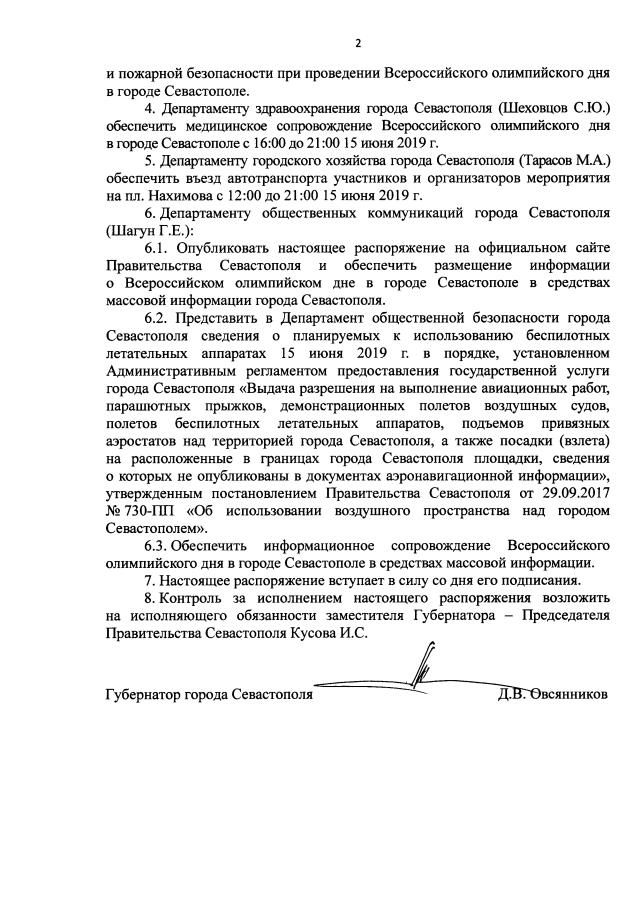 2

и пожарной безопасности при проведении Всероссийского олимпийского дня в городе Севастополе.

4. Департаменту здравоохранения города Севастополя (Шеховцов С.Ю.) обеспечить медицинское сопровождение Всероссийского олимпийского дня в городе Севастополе с 16:00 до 21:00 15 июня 2019 г.

5. Департаменту городского хозяйства города Севастополя (Тарасов М.А.) обеспечить въезд автотранспорта участников и организаторов мероприятия на пл. Нахимова с 12:00 до 21:00 15 июня 2019 г.

6. Департаменту общественных коммуникаций города Севастополя (Шагун Г.Е.):

6.1. Опубликовать настоящее распоряжение на официальном сайте Правительства Севастополя и обеспечить размещение информации о Всероссийском олимпийском дне в городе Севастополе в средствах массовой информации города Севастополя.

6.2. Представить в Департамент общественной безопасности города Севастополя сведения о планируемых к использованию беспилотных летательных аппаратах 15 июня 2019 г. в порядке, установленном Административным регламентом предоставления государственной услуги города Севастополя «Выдача разрешения на выполнение авиационных работ, парашютных прыжков, демонстрационных полетов воздушных судов, полетов беспилотных летательных аппаратов, подъемов привязных аэростатов над территорией города Севастополя, а также посадки (взлета) на расположенные в границах города Севастополя площадки, сведения о которых не опубликованы в документах аэронавигационной информации», утвержденным постановлением Правительства Севастополя от 29.09.2017 № 730-ПП «Об использовании воздушного пространства над городом Севастополем».

6.3. Обеспечить информационное сопровождение Всероссийского олимпийского дня в городе Севастополе в средствах массовой информации.

7. Настоящее распоряжение вступает в силу со дня его подписания.

8. Контроль за исполнением настоящего распоряжения возложить на исполняющего обязанности заместителя Губернатора – Председателя Правительства Севастополя Кусова И.С.

Губернатор города Севастополя Д.В. Овсянников